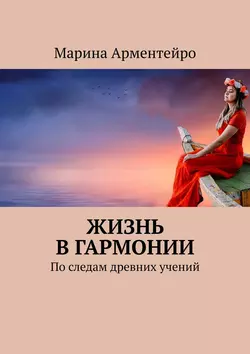 Марина Арментейро

ЖИЗНЬ
В ГАРМОНИИ

По следам древних учений